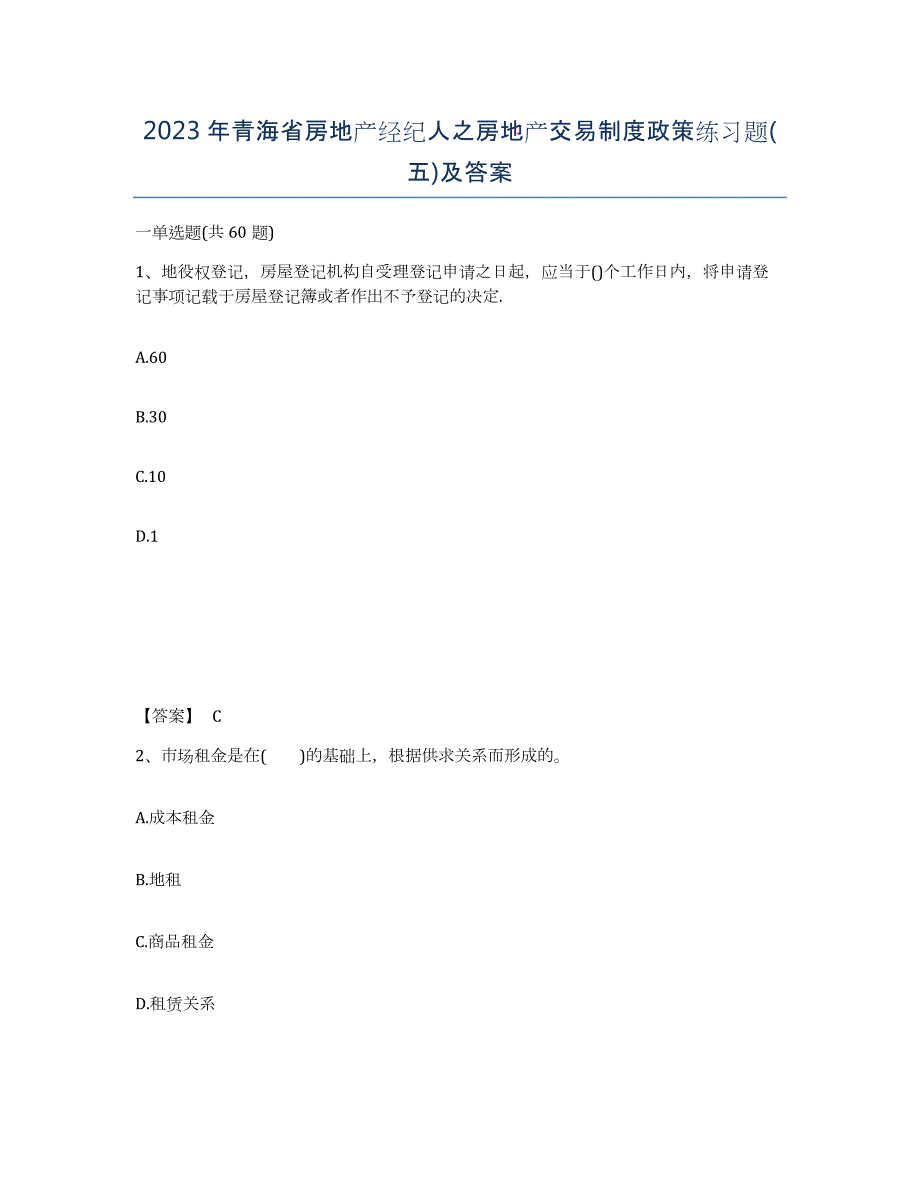 2023年青海省房地产经纪人之房地产交易制度政策练习题(五)及答案

一单选题(共60题)

1、地役权登记，房屋登记机构自受理登记申请之日起，应当于()个工作日内，将申请登记事项记载于房屋登记簿或者作出不予登记的决定.

A.60

B.30

C.10

D.1

【答案】 C

2、市场租金是在(　　)的基础上，根据供求关系而形成的。

A.成本租金

B.地租

C.商品租金

D.租赁关系